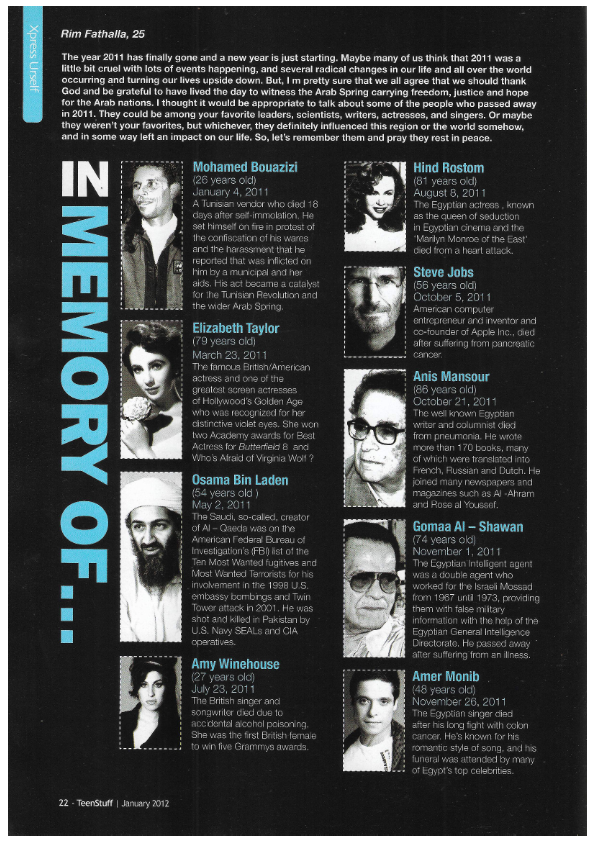 Xpress Urself

Rim Fathalla, 25

The year 2011 has finally gone and a new year is just starting. Maybe many of us think that 2011 was a little bit cruel with lots of events happening, and several radical changes in our life and all over the world occurring and turning our lives upside down. But, I m pretty sure that we all agree that we should thank God and be grateful to have lived the day to witness the Arab Spring carrying freedom, justice and hope for the Arab nations. I thought it would be appropriate to talk about some of the people who passed away in 2011. They could be among your favorite leaders, scientists, writers, actresses, and singers. Or maybe they weren't your favorites, but whichever, they definitely influenced this region or the world somehow, and in some way left an impact on our life. So, let's remember them and pray they rest in peace.

IN MEMORY OF...

Mohamed Bouazizi
(26 years old)
January 4, 2011
A Tunisian vendor who died 18 days after self-immolation. He set himself on fire in protest of the confiscation of his wares and the harassment that he reported that was inflicted on him by a municipal and her aids. His act became a catalyst for the Tunisian Revolution and the wider Arab Spring.

Elizabeth Taylor
(79 years old)
March 23, 2011
The famous British/American actress and one of the greatest screen actresses of Hollywood's Golden Age who was recognized for her distinctive violet eyes. She won two Academy awards for Best Actress for Butterfield 8 and Who's Afraid of Virginia Wolf ?

Osama Bin Laden
(54 years old )
May 2, 2011
The Saudi, so-called, creator of Al – Qaeda was on the American Federal Bureau of Investigation's (FBI) list of the Ten Most Wanted fugitives and Most Wanted Terrorists for his involvement in the 1998 U.S. embassy bombings and Twin Tower attack in 2001. He was shot and killed in Pakistan by U.S. Navy SEALs and CIA operatives.

Amy Winehouse
(27 years old)
July 23, 2011
The British singer and songwriter died due to accidental alcohol poisoning. She was the first British female to win five Grammys awards.

Hind Rostom
(81 years old)
August 8, 2011
The Egyptian actress , known as the queen of seduction in Egyptian cinema and the 'Marilyn Monroe of the East' died from a heart attack.

Steve Jobs
(56 years old)
October 5, 2011
American computer entrepreneur and inventor and co-founder of Apple Inc., died after suffering from pancreatic cancer.

Anis Mansour
(86 years old)
October 21, 2011
The well known Egyptian writer and columnist died from pneumonia. He wrote more than 170 books, many of which were translated into French, Russian and Dutch. He joined many newspapers and magazines such as Al -Ahram and Rose al Youssef.

Gomaa Al – Shawan
(74 years old)
November 1, 2011
The Egyptian Intelligent agent was a double agent who worked for the Israeli Mossad from 1967 until 1973, providing them with false military information with the help of the Egyptian General Intelligence Directorate. He passed away after suffering from an illness.

Amer Monib
(48 years old)
November 26, 2011
The Egyptian singer died after his long fight with colon cancer. He's known for his romantic style of song, and his funeral was attended by many of Egypt's top celebrities.

22 - TeenStuff | January 2012